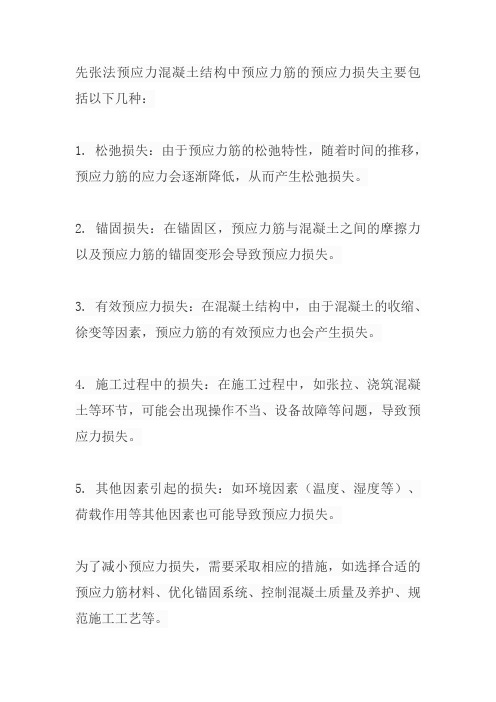 先张法预应力混凝土结构中预应力筋的预应力损失主要包括以下几种：

1. 松弛损失：由于预应力筋的松弛特性，随着时间的推移，预应力筋的应力会逐渐降低，从而产生松弛损失。

2. 锚固损失：在锚固区，预应力筋与混凝土之间的摩擦力以及预应力筋的锚固变形会导致预应力损失。

3. 有效预应力损失：在混凝土结构中，由于混凝土的收缩、徐变等因素，预应力筋的有效预应力也会产生损失。

4. 施工过程中的损失：在施工过程中，如张拉、浇筑混凝土等环节，可能会出现操作不当、设备故障等问题，导致预应力损失。

5. 其他因素引起的损失：如环境因素（温度、湿度等）、荷载作用等其他因素也可能导致预应力损失。

为了减小预应力损失，需要采取相应的措施，如选择合适的预应力筋材料、优化锚固系统、控制混凝土质量及养护、规范施工工艺等。